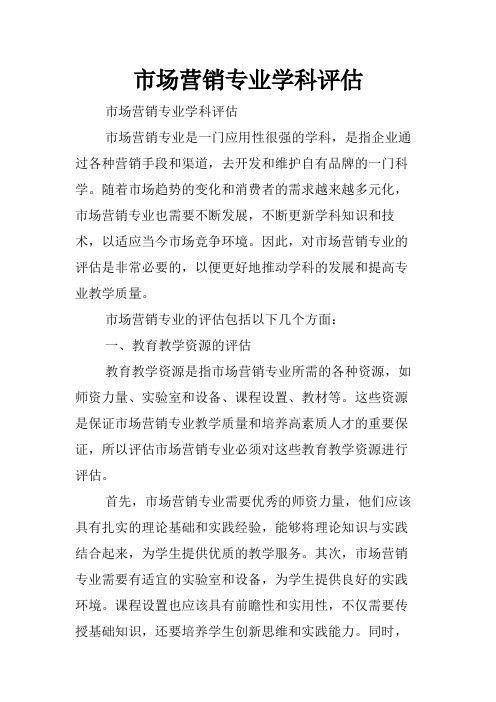 市场营销专业学科评估

市场营销专业学科评估

市场营销专业是一门应用性很强的学科，是指企业通过各种营销手段和渠道，去开发和维护自有品牌的一门科学。随着市场趋势的变化和消费者的需求越来越多元化，市场营销专业也需要不断发展，不断更新学科知识和技术，以适应当今市场竞争环境。因此，对市场营销专业的评估是非常必要的，以便更好地推动学科的发展和提高专业教学质量。

市场营销专业的评估包括以下几个方面：

一、教育教学资源的评估

教育教学资源是指市场营销专业所需的各种资源，如师资力量、实验室和设备、课程设置、教材等。这些资源是保证市场营销专业教学质量和培养高素质人才的重要保证，所以评估市场营销专业必须对这些教育教学资源进行评估。

首先，市场营销专业需要优秀的师资力量，他们应该具有扎实的理论基础和实践经验，能够将理论知识与实践结合起来，为学生提供优质的教学服务。其次，市场营销专业需要有适宜的实验室和设备，为学生提供良好的实践环境。课程设置也应该具有前瞻性和实用性，不仅需要传授基础知识，还要培养学生创新思维和实践能力。同时，